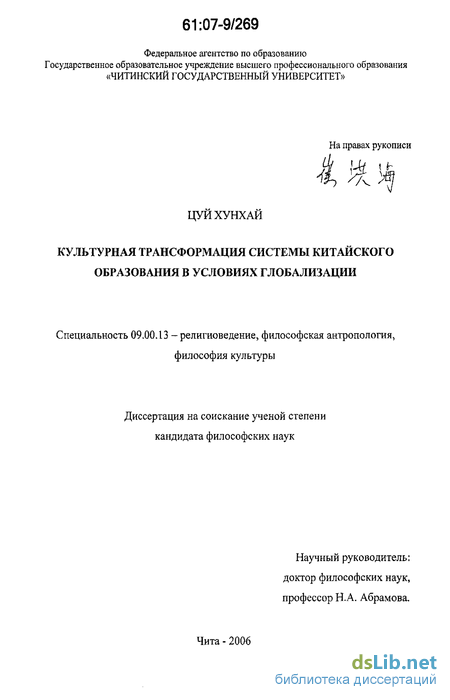 61:07-9/269

Федеральное агентство по образованию
Государственное образовательное учреждение высшего профессионального образования
«ЧИТИНСКИЙ ГОСУДАРСТВЕННЫЙ УНИВЕРСИТЕТ»

На правах рукописи

崔洪海

ЦУЙ ХУНХАЙ

КУЛЬТУРНАЯ ТРАНСФОРМАЦИЯ СИСТЕМЫ КИТАЙСКОГО ОБРАЗОВАНИЯ В УСЛОВИЯХ ГЛОБАЛИЗАЦИИ

Специальность 09.00.13 – религиоведение, философская антропология, философия культуры

Диссертация на соискание ученой степени кандидата философских наук

Научный руководитель:
доктор философских наук,
профессор Н.А. Абрамова.

Чита - 2006

dsLib.net
библиотека диссертаций